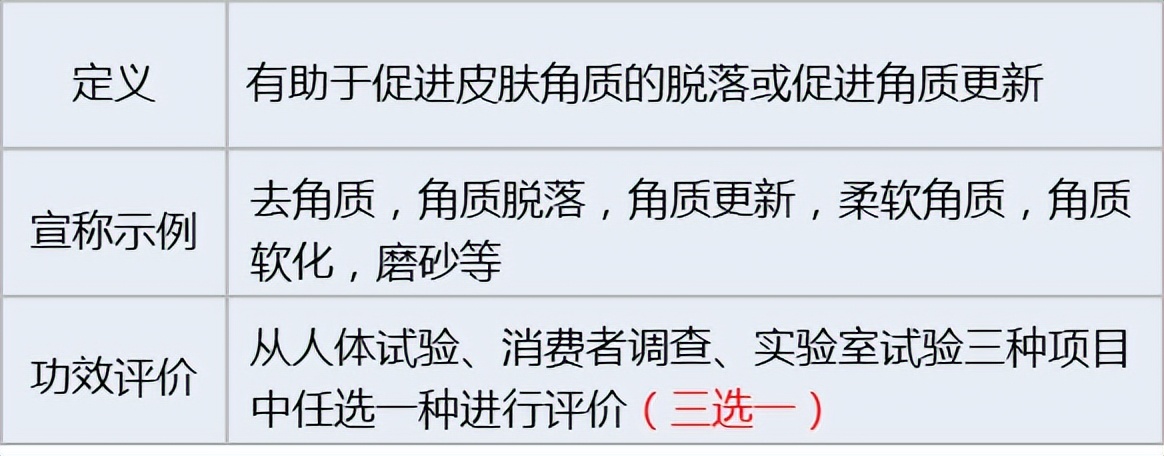 | 定义 | 有助于促进皮肤角质的脱落或促进角质更新 |
|---|---|
| 宣称示例 | 去角质，角质脱落，角质更新，柔软角质，角质软化，磨砂等 |
| 功效评价 | 从人体试验、消费者调查、实验室试验三种项目中任选一种进行评价（三选一） |